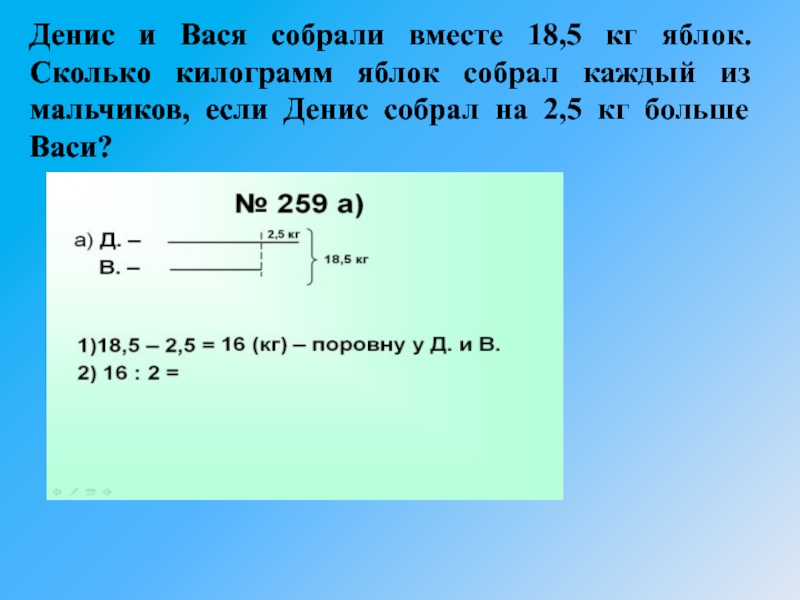 Денис и Вася собрали вместе 18,5 кг яблок. Сколько килограмм яблок собрал каждый из мальчиков, если Денис собрал на 2,5 кг больше Васи?

№ 259 а)

а) Д. –
В. –
2,5 кг
18,5 кг

1)18,5 – 2,5 = 16 (кг) – поровну у Д. и В.
2) 16 : 2 =